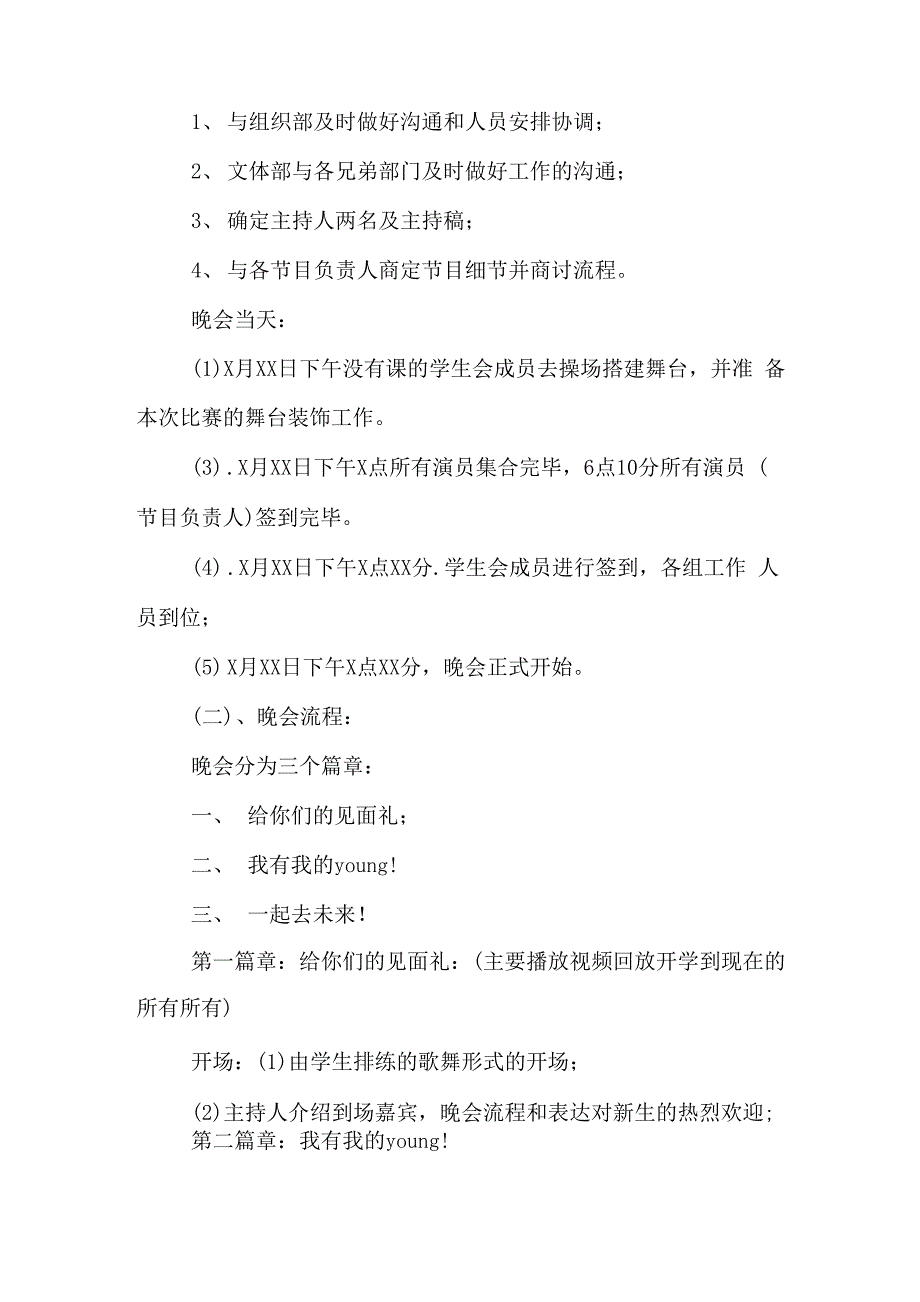 1、 与组织部及时做好沟通和人员安排协调；

2、 文体部与各兄弟部门及时做好工作的沟通；

3、 确定主持人两名及主持稿；

4、 与各节目负责人商定节目细节并商讨流程。

晚会当天：

(1)X月XX日下午没有课的学生会成员去操场搭建舞台，并准 备本次比赛的舞台装饰工作。

(3).X月XX日下午X点所有演员集合完毕，6点10分所有演员 (节目负责人)签到完毕。

(4).X月XX日下午X点XX分.学生会成员进行签到，各组工作 人员到位；

(5)X月XX日下午X点XX分，晚会正式开始。

(二)、晚会流程：

晚会分为三个篇章：

一、 给你们的见面礼；

二、 我有我的young!

三、 一起去未来!

第一篇章：给你们的见面礼：(主要播放视频回放开学到现在的所有所有)

开场：(1)由学生排练的歌舞形式的开场；

(2)主持人介绍到场嘉宾，晚会流程和表达对新生的热烈欢迎；
第二篇章：我有我的young!